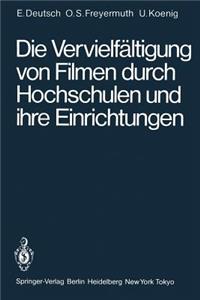 E. Deutsch O. S. Freyermuth U. Koenig

Die Vervielfältigung von Filmen durch Hochschulen und ihre Einrichtungen

Springer-Verlag Berlin Heidelberg New York Tokyo